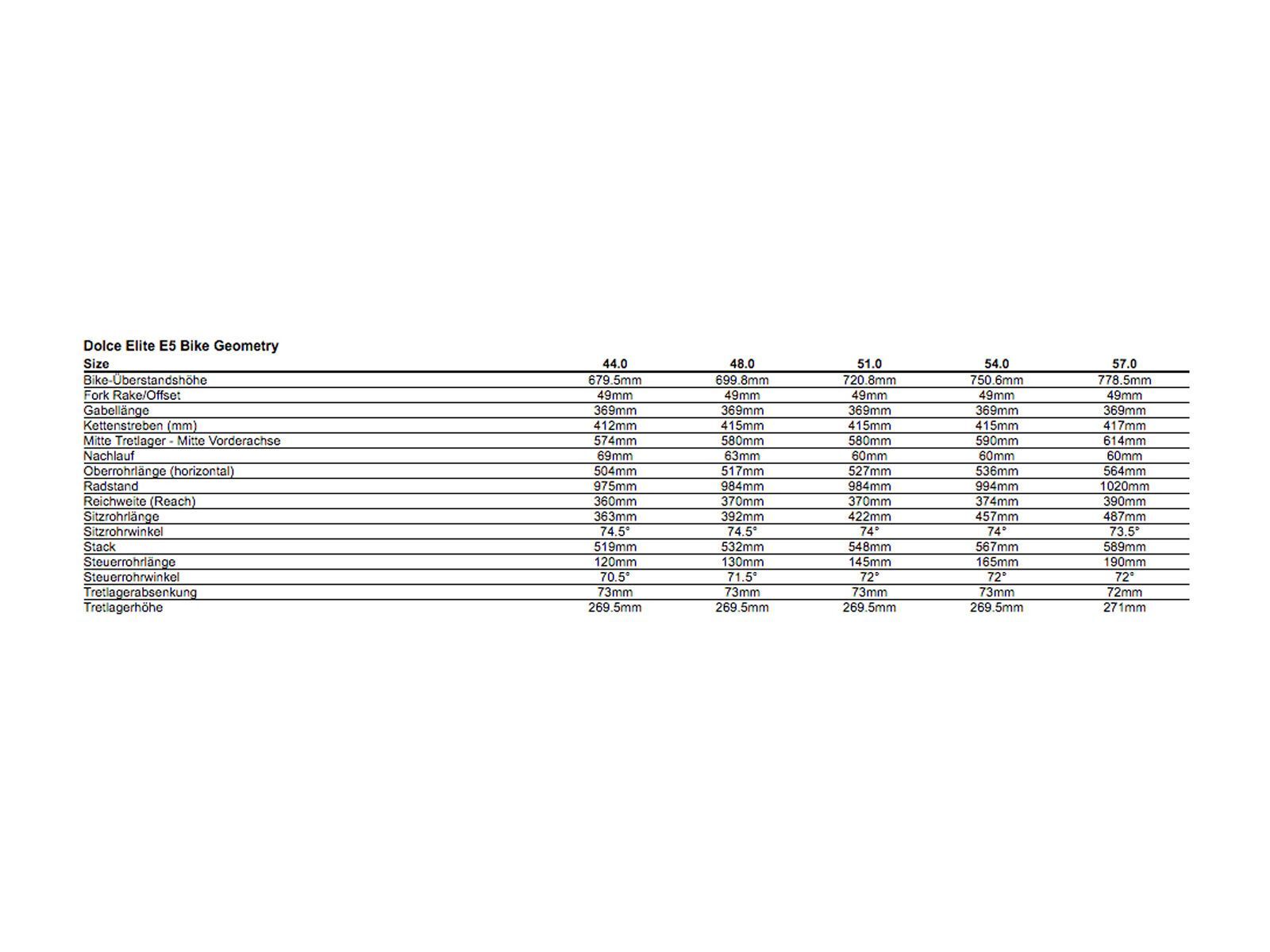 Dolce Elite E5 Bike Geometry

| Size | 44.0 | 48.0 | 51.0 | 54.0 | 57.0 |
|---|---|---|---|---|---|
| Bike-Überstandshöhe | 679.5mm | 699.8mm | 720.8mm | 750.6mm | 778.5mm |
| Fork Rake/Offset | 49mm | 49mm | 49mm | 49mm | 49mm |
| Gabellänge | 369mm | 369mm | 369mm | 369mm | 369mm |
| Kettenstreben (mm) | 412mm | 415mm | 415mm | 415mm | 417mm |
| Mitte Tretlager - Mitte Vorderachse | 574mm | 580mm | 580mm | 590mm | 614mm |
| Nachlauf | 69mm | 63mm | 60mm | 60mm | 60mm |
| Oberrohrlänge (horizontal) | 504mm | 517mm | 527mm | 536mm | 564mm |
| Radstand | 975mm | 984mm | 984mm | 994mm | 1020mm |
| Reichweite (Reach) | 360mm | 370mm | 370mm | 374mm | 390mm |
| Sitzrohrlänge | 363mm | 392mm | 422mm | 457mm | 487mm |
| Sitzrohrwinkel | 74.5° | 74.5° | 74° | 74° | 73.5° |
| Stack | 519mm | 532mm | 548mm | 567mm | 589mm |
| Steuerrohrlänge | 120mm | 130mm | 145mm | 165mm | 190mm |
| Steuerrohrwinkel | 70.5° | 71.5° | 72° | 72° | 72° |
| Tretlagerabsenkung | 73mm | 73mm | 73mm | 73mm | 72mm |
| Tretlagerhöhe | 269.5mm | 269.5mm | 269.5mm | 269.5mm | 271mm |